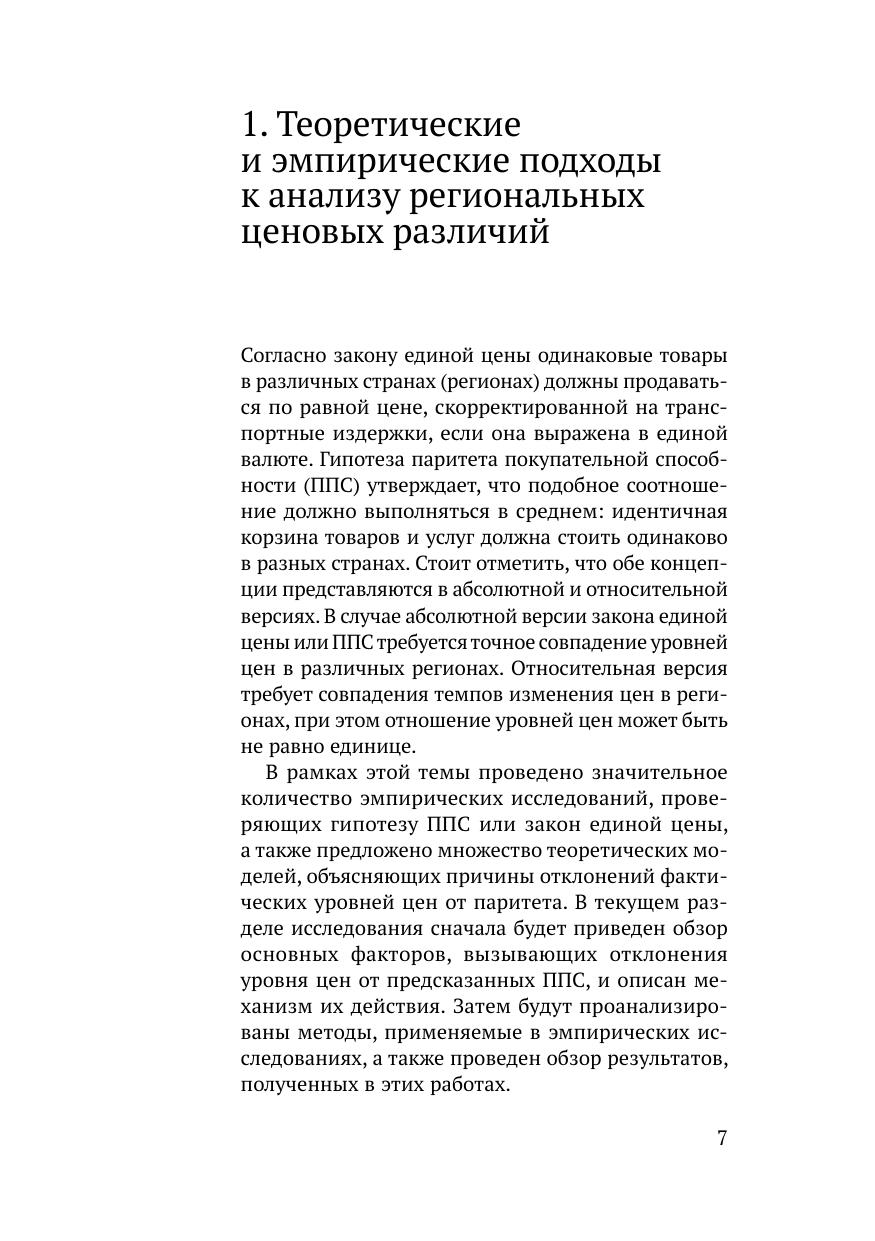 1. Теоретические и эмпирические подходы к анализу региональных ценовых различий

Согласно закону единой цены одинаковые товары в различных странах (регионах) должны продаваться по равной цене, скорректированной на транспортные издержки, если она выражена в единой валюте. Гипотеза паритета покупательной способности (ППС) утверждает, что подобное соотношение должно выполняться в среднем: идентичная корзина товаров и услуг должна стоить одинаково в разных странах. Стоит отметить, что обе концепции представляются в абсолютной и относительной версиях. В случае абсолютной версии закона единой цены или ППС требуется точное совпадение уровней цен в различных регионах. Относительная версия требует совпадения темпов изменения цен в регионах, при этом отношение уровней цен может быть не равно единице.

В рамках этой темы проведено значительное количество эмпирических исследований, проверяющих гипотезу ППС или закон единой цены, а также предложено множество теоретических моделей, объясняющих причины отклонений фактических уровней цен от паритета. В текущем разделе исследования сначала будет приведен обзор основных факторов, вызывающих отклонения уровня цен от предсказанных ППС, и описан механизм их действия. Затем будут проанализированы методы, применяемые в эмпирических исследованиях, а также проведен обзор результатов, полученных в этих работах.

7